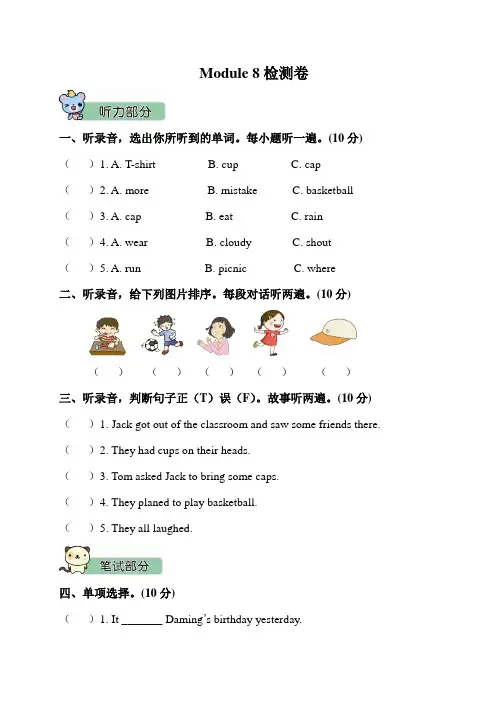 Module 8 检测卷

听力部分

一、听录音，选出你所听到的单词。每小题听一遍。(10 分)

(　) 1. A. T-shirt　B. cup　C. cap

(　) 2. A. more　B. mistake　C. basketball

(　) 3. A. cap　B. eat　C. rain

(　) 4. A. wear　B. cloudy　C. shout

(　) 5. A. run　B. picnic　C. where

二、听录音，给下列图片排序。每段对话听两遍。(10 分)

(　)　(　)　(　)　(　)　(　)

三、听录音，判断句子正（T）误（F)。故事听两遍。(10 分)

(　) 1. Jack got out of the classroom and saw some friends there.

(　) 2. They had cups on their heads.

(　) 3. Tom asked Jack to bring some caps.

(　) 4. They planed to play basketball.

(　) 5. They all laughed.

笔试部分

四、单项选择。(10 分)

(　) 1. It _______ Daming's birthday yesterday.